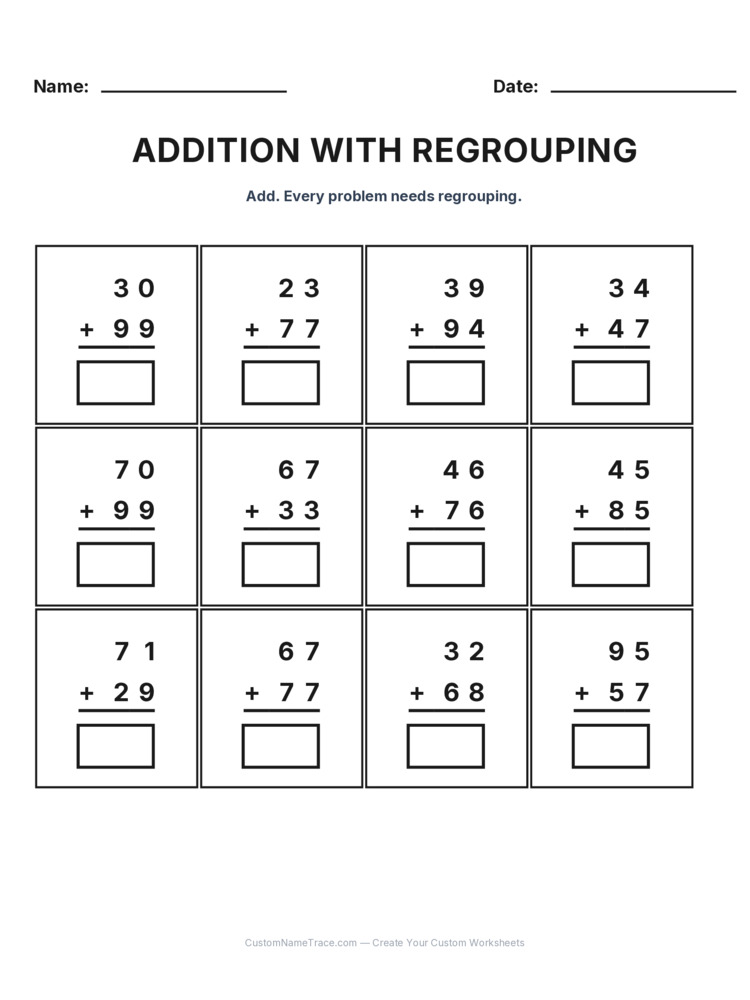 Name: ____________ Date: ____________

ADDITION WITH REGROUPING

Add. Every problem needs regrouping.

| | | | |
|---|---|---|---|
| 30 + 99 | 23 + 77 | 39 + 94 | 34 + 47 |
| 70 + 99 | 67 + 33 | 46 + 76 | 45 + 85 |
| 71 + 29 | 67 + 77 | 32 + 68 | 95 + 57 |

CustomNameTrace.com — Create Your Custom Worksheets